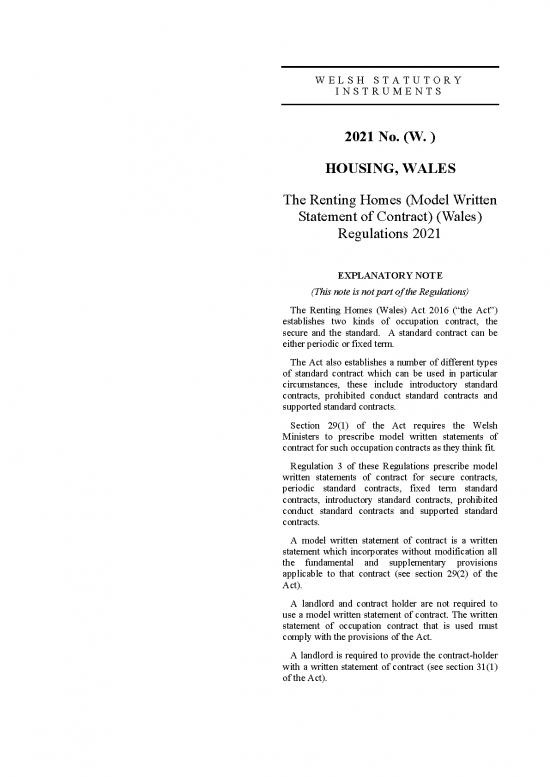 WELSH STATUTORY INSTRUMENTS

2021 No. (W. )

HOUSING, WALES

The Renting Homes (Model Written Statement of Contract) (Wales) Regulations 2021

EXPLANATORY NOTE

(This note is not part of the Regulations)

The Renting Homes (Wales) Act 2016 ("the Act") establishes two kinds of occupation contract, the secure and the standard. A standard contract can be either periodic or fixed term.

The Act also establishes a number of different types of standard contract which can be used in particular circumstances, these include introductory standard contracts, prohibited conduct standard contracts and supported standard contracts.

Section 29(1) of the Act requires the Welsh Ministers to prescribe model written statements of contract for such occupation contracts as they think fit.

Regulation 3 of these Regulations prescribe model written statements of contract for secure contracts, periodic standard contracts, fixed term standard contracts, introductory standard contracts, prohibited conduct standard contracts and supported standard contracts.

A model written statement of contract is a written statement which incorporates without modification all the fundamental and supplementary provisions applicable to that contract (see section 29(2) of the Act).

A landlord and contract holder are not required to use a model written statement of contract. The written statement of occupation contract that is used must comply with the provisions of the Act.

A landlord is required to provide the contract-holder with a written statement of contract (see section 31(1) of the Act).